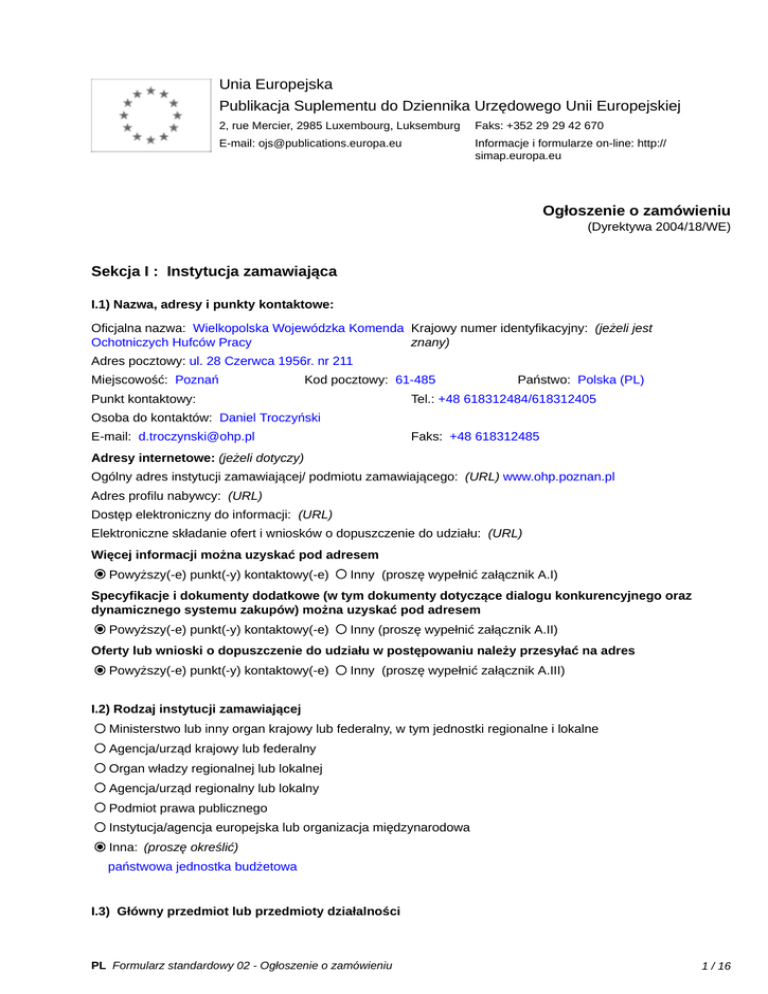 Unia Europejska
Publikacja Suplementu do Dziennika Urzędowego Unii Europejskiej
2, rue Mercier, 2985 Luxembourg, Luksemburg Faks: +352 29 29 42 670
E-mail: ojs@publications.europa.eu Informacje i formularze on-line: http://simap.europa.eu

Ogłoszenie o zamówieniu
(Dyrektywa 2004/18/WE)

Sekcja I : Instytucja zamawiająca

I.1) Nazwa, adresy i punkty kontaktowe:

Oficjalna nazwa: Wielkopolska Wojewódzka Komenda Ochotniczych Hufców Pracy
Krajowy numer identyfikacyjny: (jeżeli jest znany)
Adres pocztowy: ul. 28 Czerwca 1956r. nr 211
Miejscowość: Poznań Kod pocztowy: 61-485 Państwo: Polska (PL)
Punkt kontaktowy: Tel.: +48 618312484/618312405
Osoba do kontaktów: Daniel Troczyński
E-mail: d.troczynski@ohp.pl Faks: +48 618312485

Adresy internetowe: (jeżeli dotyczy)
Ogólny adres instytucji zamawiającej/ podmiotu zamawiającego: (URL) www.ohp.poznan.pl
Adres profilu nabywcy: (URL)
Dostęp elektroniczny do informacji: (URL)
Elektroniczne składanie ofert i wniosków o dopuszczenie do udziału: (URL)

Więcej informacji można uzyskać pod adresem
Powyższy(-e) punkt(-y) kontaktowy(-e) Inny (proszę wypełnić załącznik A.I)

Specyfikacje i dokumenty dodatkowe (w tym dokumenty dotyczące dialogu konkurencyjnego oraz dynamicznego systemu zakupów) można uzyskać pod adresem
Powyższy(-e) punkt(-y) kontaktowy(-e) Inny (proszę wypełnić załącznik A.II)

Oferty lub wnioski o dopuszczenie do udziału w postępowaniu należy przesyłać na adres
Powyższy(-e) punkt(-y) kontaktowy(-e) Inny (proszę wypełnić załącznik A.III)

I.2) Rodzaj instytucji zamawiającej
Ministerstwo lub inny organ krajowy lub federalny, w tym jednostki regionalne i lokalne
Agencja/urząd krajowy lub federalny
Organ władzy regionalnej lub lokalnej
Agencja/urząd regionalny lub lokalny
Podmiot prawa publicznego
Instytucja/agencja europejska lub organizacja międzynarodowa
Inna: (proszę określić)
państwowa jednostka budżetowa

I.3) Główny przedmiot lub przedmioty działalności

PL Formularz standardowy 02 - Ogłoszenie o zamówieniu 1 / 16